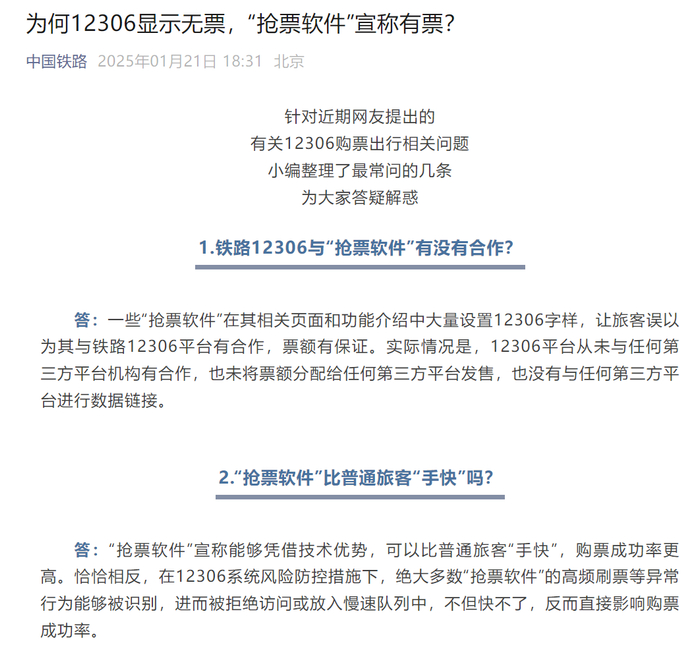 为何12306显示无票，“抢票软件”宣称有票？

中国铁路 2025年01月21日 18:31 北京

针对近期网友提出的
有关12306购票出行相关问题
小编整理了最常问的几条
为大家答疑解惑

1.铁路12306与“抢票软件”有没有合作？

答：一些“抢票软件”在其相关页面和功能介绍中大量设置12306字样，让旅客误以为其与铁路12306平台有合作，票额有保证。实际情况是，12306平台从未与任何第三方平台机构有合作，也未将票额分配给任何第三方平台发售，也没有与任何第三方平台进行数据链接。

2.“抢票软件”比普通旅客“手快”吗？

答：“抢票软件”宣称能够凭借技术优势，可以比普通旅客“手快”，购票成功率更高。恰恰相反，在12306系统风险防控措施下，绝大多数“抢票软件”的高频刷票等异常行为能够被识别，进而被拒绝访问或放入慢速队列中，不但快不了，反而直接影响购票成功率。